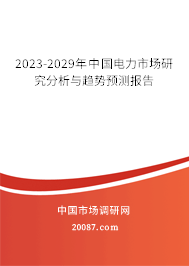 2023-2029年中国电力市场研究分析与趋势预测报告

中国市场调研网

20087.com